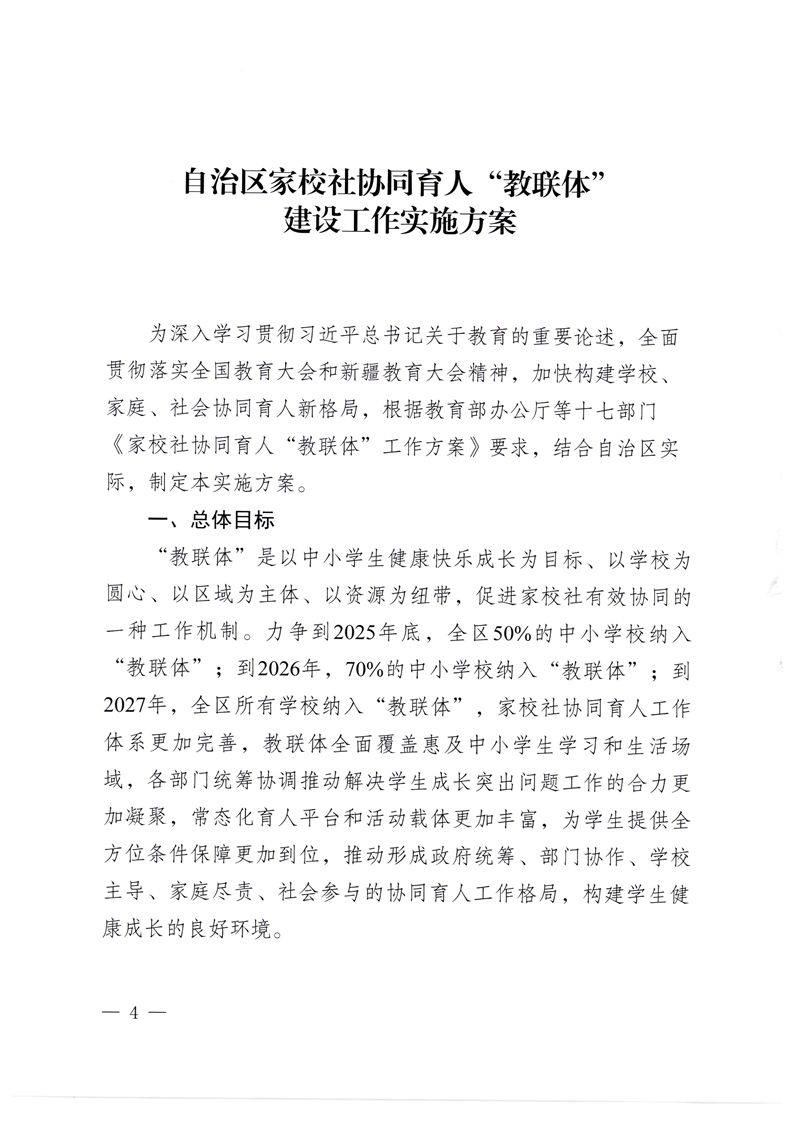 自治区家校社协同育人“教联体”建设工作实施方案

为深入学习贯彻习近平总书记关于教育的重要论述，全面贯彻落实全国教育大会和新疆教育大会精神，加快构建学校、家庭、社会协同育人新格局，根据教育部办公厅等十七部门《家校社协同育人“教联体”工作方案》要求，结合自治区实际，制定本实施方案。

一、总体目标

“教联体”是以中小学生健康快乐成长为目标、以学校为圆心、以区域为主体、以资源为纽带，促进家校社有效协同的一种工作机制。力争到2025年底，全区50%的中小学校纳入“教联体”；到2026年，70%的中小学校纳入“教联体”；到2027年，全区所有学校纳入“教联体”，家校社协同育人工作体系更加完善，教联体全面覆盖惠及中小学生学习和生活场域，各部门统筹协调推动解决学生成长突出问题工作的合力更加凝聚，常态化育人平台和活动载体更加丰富，为学生提供全方位条件保障更加到位，推动形成政府统筹、部门协作、学校主导、家庭尽责、社会参与的协同育人工作格局，构建学生健康成长的良好环境。

— 4 —